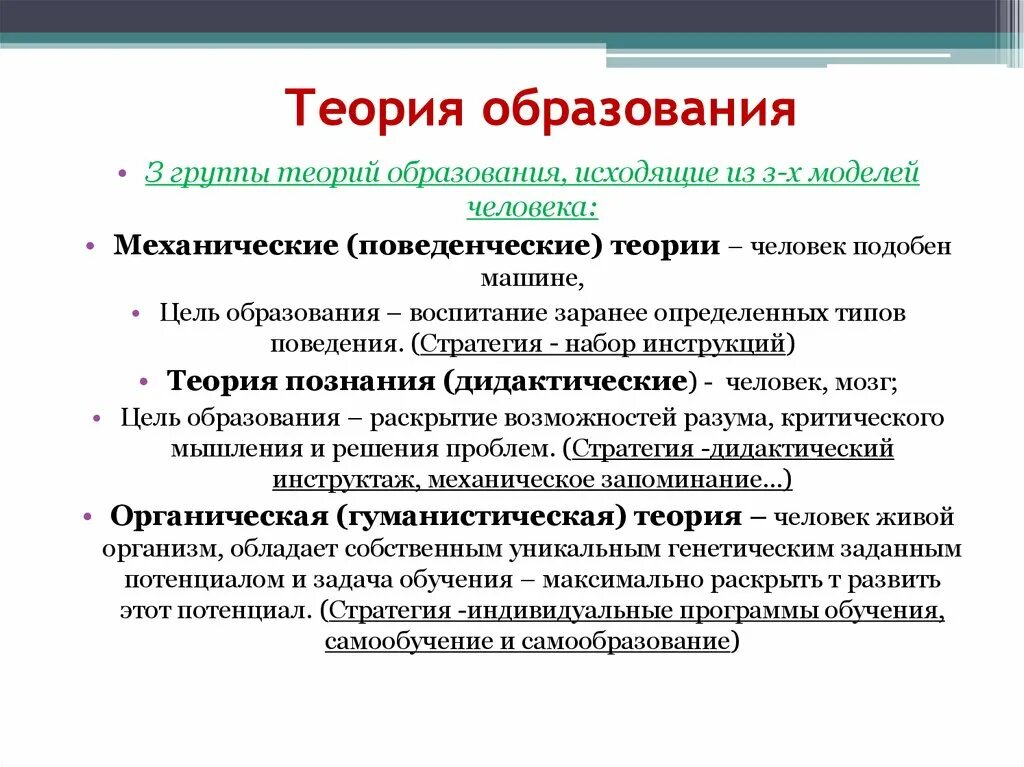 Теория образования

• 3 группы теорий образования, исходящие из 3-х моделей человека:

• Механические (поведенческие) теории – человек подобен машине,

• Цель образования – воспитание заранее определенных типов поведения. (Стратегия - набор инструкций)

• Теория познания (дидактические) - человек, мозг;

• Цель образования – раскрытие возможностей разума, критического мышления и решения проблем. (Стратегия -дидактический инструктаж, механическое запоминание…)

• Органическая (гуманистическая) теория – человек живой организм, обладает собственным уникальным генетическим заданным потенциалом и задача обучения – максимально раскрыть т развить этот потенциал. (Стратегия -индивидуальные программы обучения, самообучение и самообразование)